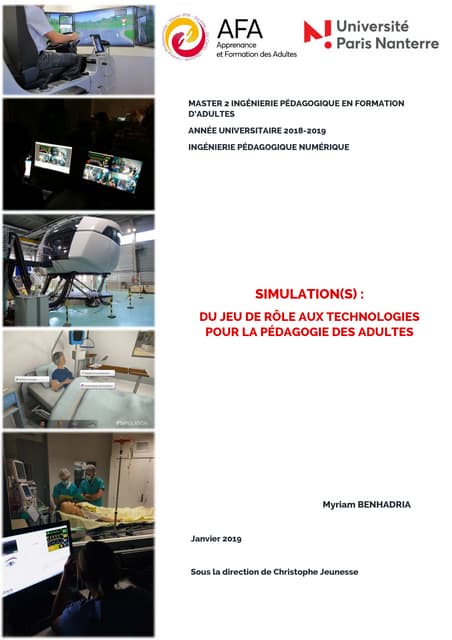 AFA
Apprenance et Formation des Adultes

Université Paris Nanterre

MASTER 2 INGÉNIERIE PÉDAGOGIQUE EN FORMATION D'ADULTES

ANNÉE UNIVERSITAIRE 2018-2019

INGÉNIERIE PÉDAGOGIQUE NUMÉRIQUE

SIMULATION(S) :

DU JEU DE RÔLE AUX TECHNOLOGIES POUR LA PÉDAGOGIE DES ADULTES

Myriam BENHADRIA

Janvier 2019

Sous la direction de Christophe Jeunesse